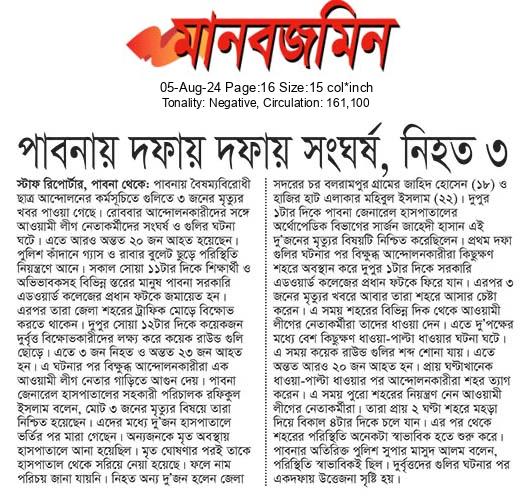 মানবজমিন

05-Aug-24 Page:16 Size:15 col*inch
Tonality: Negative, Circulation: 161,100

পাবনায় দফায় দফায় সংঘর্ষ, নিহত ৩

স্টাফ রিপোর্টার, পাবনা থেকে: পাবনায় বৈষম্যবিরোধী ছাত্র আন্দোলনের কর্মসূচিতে গুলিতে ৩ জনের মৃত্যুর খবর পাওয়া গেছে। রোববার আন্দোলনকারীদের সঙ্গে আওয়ামী লীগ নেতাকর্মীদের সংঘর্ষ ও গুলির ঘটনা ঘটে। এতে আরও অন্তত ২০ জন আহত হয়েছেন। পুলিশ কাঁদানে গ্যাস ও রাবার বুলেট ছুড়ে পরিস্থিতি নিয়ন্ত্রণে আনে। সকাল সোয়া ১১টার দিকে শিক্ষার্থী ও অভিভাবকসহ বিভিন্ন স্তরের মানুষ পাবনা সরকারি এডওয়ার্ড কলেজের প্রধান ফটকে জমায়েত হন। এরপর তারা জেলা শহরের ট্রাফিক মোড়ে বিক্ষোভ করতে থাকেন। দুপুর সোয়া ১২টার দিকে কয়েকজন দুর্বৃত্ত বিক্ষোভকারীদের লক্ষ্য করে কয়েক রাউন্ড গুলি ছোড়ে। এতে ৩ জন নিহত ও অন্তত ২৩ জন আহত হন। এ ঘটনার পর বিক্ষুব্ধ আন্দোলনকারীরা এক আওয়ামী লীগ নেতার গাড়িতে আগুন দেয়। পাবনা জেনারেল হাসপাতালের সহকারী পরিচালক রফিকুল ইসলাম বলেন, মোট ৩ জনের মৃত্যুর বিষয়ে তারা নিশ্চিত হয়েছেন। এদের মধ্যে দু'জন হাসপাতালে ভর্তির পর মারা গেছেন। অন্যজনকে মৃত অবস্থায় হাসপাতালে আনা হয়েছিল। মৃত ঘোষণার পরই তাকে হাসপাতাল থেকে সরিয়ে নেয়া হয়েছে। ফলে নাম পরিচয় জানা যায়নি। নিহত অন্য দু'জন হলেন জেলা সদরের চর বলরামপুর গ্রামের জাহিদ হোসেন (১৮) ও হাজির হাট এলাকার মহিবুল ইসলাম (২২)। দুপুর ১টার দিকে পাবনা জেনারেল হাসপাতালের অর্থোপেডিক বিভাগের সার্জন জাহেদী হাসান এই দু'জনের মৃত্যুর বিষয়টি নিশ্চিত করেছিলেন। প্রথম দফা গুলির ঘটনার পর বিক্ষুব্ধ আন্দোলনকারীরা কিছুক্ষণ শহরে অবস্থান করে দুপুর ১টার দিকে সরকারি এডওয়ার্ড কলেজের প্রধান ফটকে ফিরে যান। এরপর ৩ জনের মৃত্যুর খবরে আবার তারা শহরে আসার চেষ্টা করেন। এ সময় শহরের বিভিন্ন দিক থেকে আওয়ামী লীগের নেতাকর্মীরা তাদের ধাওয়া দেন। এতে দু'পক্ষের মধ্যে বেশ কিছুক্ষণ ধাওয়া-পাল্টা ধাওয়ার ঘটনা ঘটে। এ সময় কয়েক রাউন্ড গুলির শব্দ শোনা যায়। এতে অন্তত আরও ২০ জন আহত হন। প্রায় ঘণ্টাখানেক ধাওয়া-পাল্টা ধাওয়ার পর আন্দোলনকারীরা শহর ত্যাগ করেন। এ সময় পুরো শহরের নিয়ন্ত্রণ নেন আওয়ামী লীগের নেতাকর্মীরা। তারা প্রায় ২ ঘণ্টা শহরে মহড়া দিয়ে বিকাল ৪টার দিকে চলে যান। এর পর থেকে শহরের পরিস্থিতি অনেকটা স্বাভাবিক হতে শুরু করে। পাবনার অতিরিক্ত পুলিশ সুপার মাসুদ আলম বলেন, পরিস্থিতি স্বাভাবিকই ছিল। দুর্বৃত্তদের গুলির ঘটনার পর একদফায় উত্তেজনা সৃষ্টি হয়।